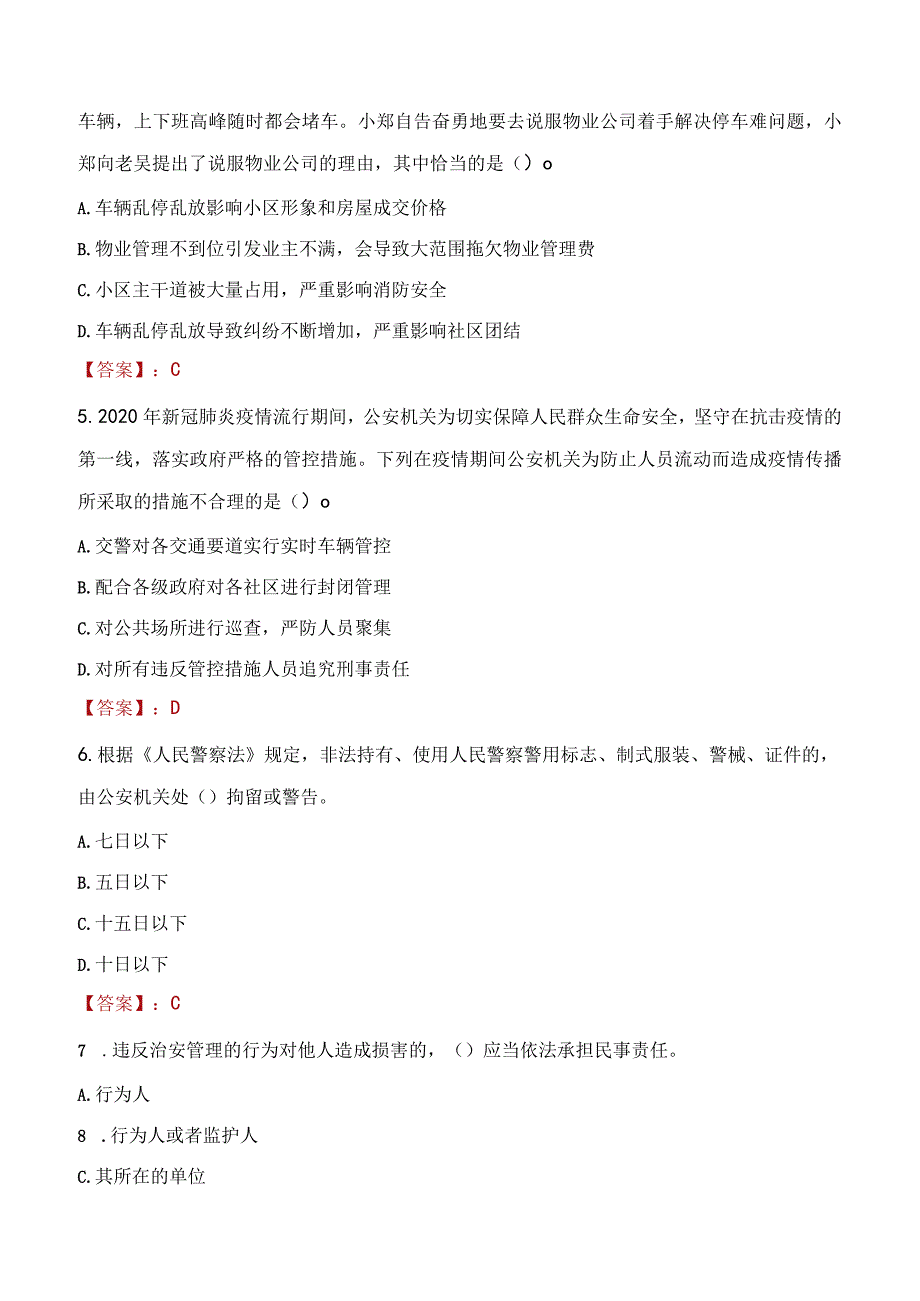 车辆，上下班高峰随时都会堵车。小郑自告奋勇地要去说服物业公司着手解决停车难问题，小郑向老吴提出了说服物业公司的理由，其中恰当的是（）o

A.车辆乱停乱放影响小区形象和房屋成交价格

B.物业管理不到位引发业主不满，会导致大范围拖欠物业管理费

C.小区主干道被大量占用，严重影响消防安全

D.车辆乱停乱放导致纠纷不断增加，严重影响社区团结

【答案】：C

5.2020年新冠肺炎疫情流行期间，公安机关为切实保障人民群众生命安全，坚守在抗击疫情的第一线，落实政府严格的管控措施。下列在疫情期间公安机关为防止人员流动而造成疫情传播所采取的措施不合理的是（）o

A.交警对各交通要道实行实时车辆管控

B.配合各级政府对各社区进行封闭管理

C.对公共场所进行巡查，严防人员聚集

D.对所有违反管控措施人员追究刑事责任

【答案】：D

6.根据《人民警察法》规定，非法持有、使用人民警察警用标志、制式服装、警械、证件的，由公安机关处（）拘留或警告。

A.七日以下

B.五日以下

C.十五日以下

D.十日以下

【答案】：C

7 .违反治安管理的行为对他人造成损害的，（）应当依法承担民事责任。

A.行为人

8 .行为人或者监护人

C.其所在的单位